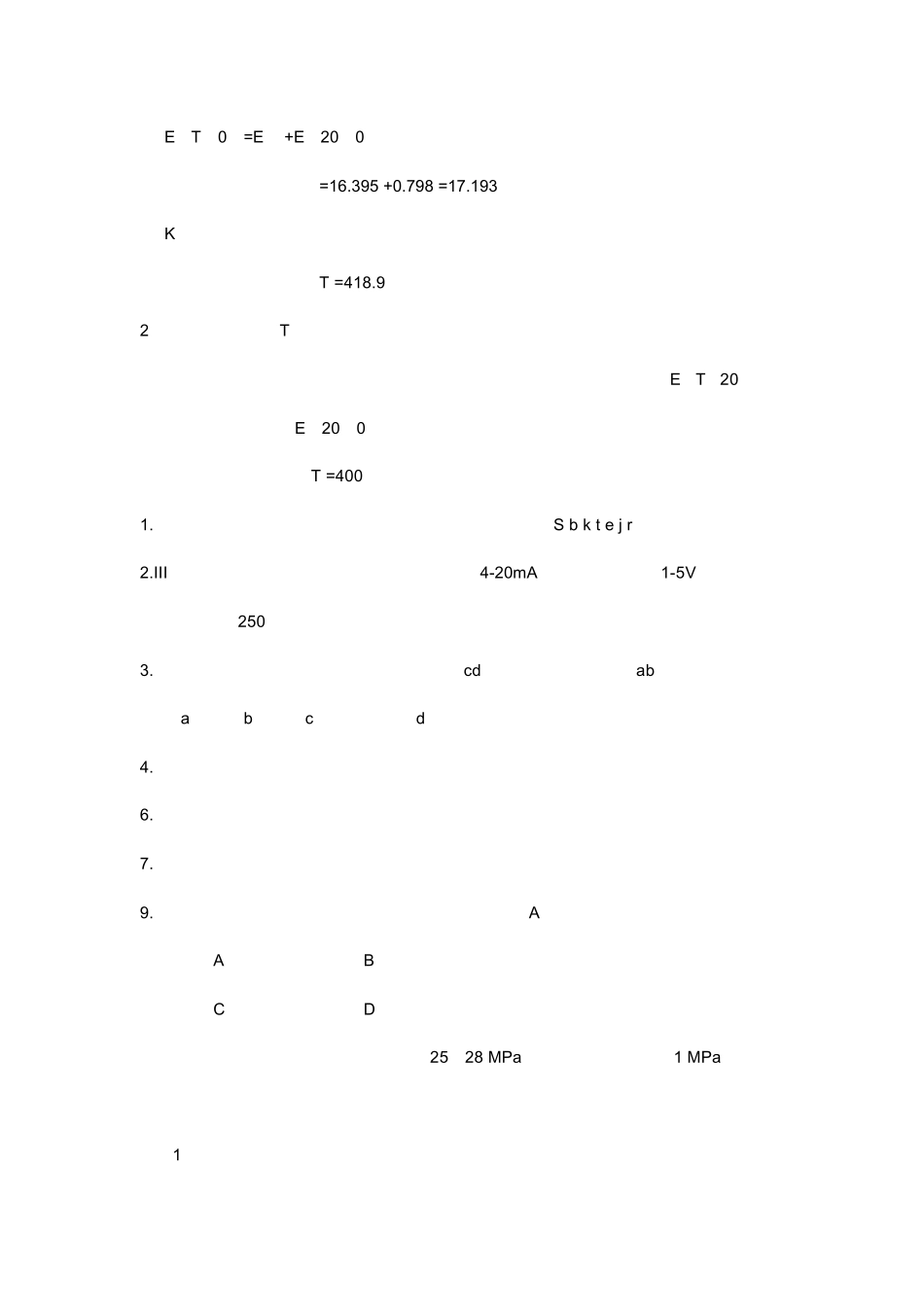 E T 0 =E +E 20 0

=16.395 +0.798 =17.193

K

T =418.9

2 T

E T 20

E 20 0

T =400

1. S b k t e j r

2.III 4-20mA 1-5V

250

3. cd ab

a b c d

4.

6.

7.

9. A

A B

C D

25 28 MPa 1 MPa

1